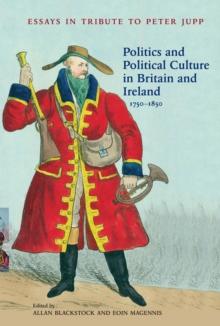 ESSAYS IN TRIBUTE TO PETER JUPP

Politics and Political Culture in Britain and Ireland

1750–1850

Edited by
ALLAN BLACKSTOCK AND EOIN MAGENNIS